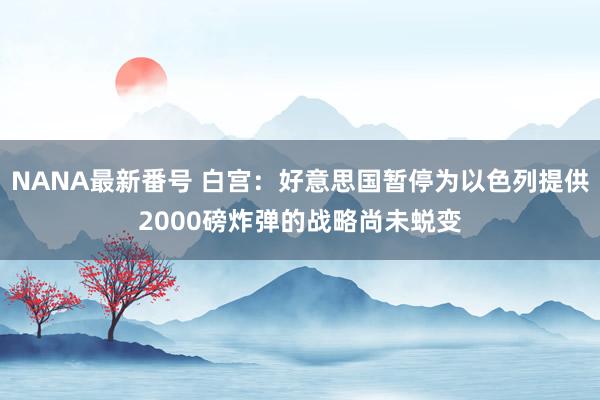 NANA最新番号 白宫：好意思国暂停为以色列提供2000磅炸弹的战略尚未蜕变